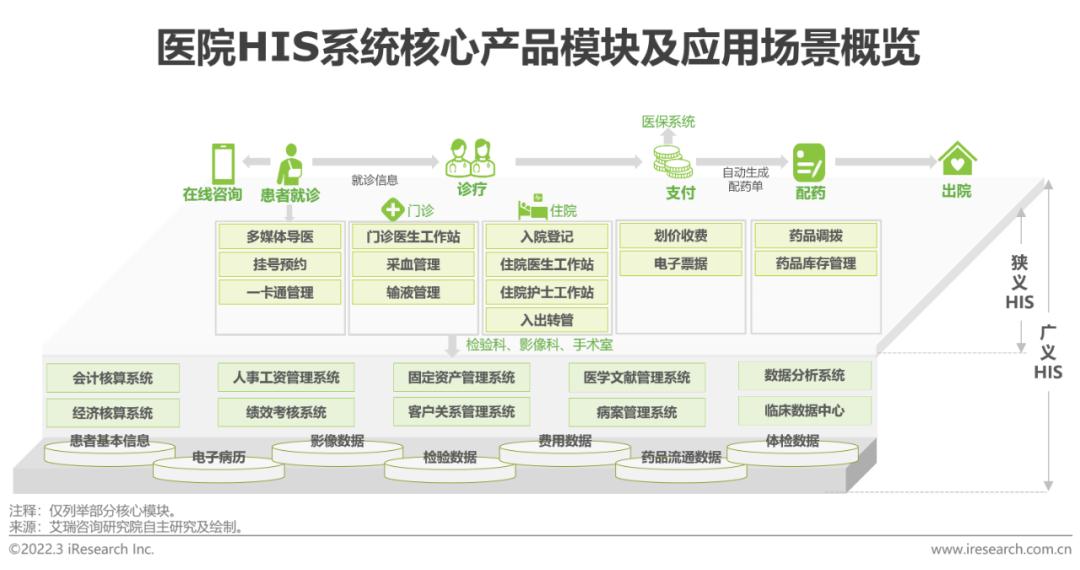 医院HIS系统核心产品模块及应用场景概览

医保系统

在线咨询　患者就诊　就诊信息　诊疗　支付　自动生成配药单　配药　出院

门诊　住院

多媒体导医
挂号预约
一卡通管理

门诊医生工作站
采血管理
输液管理

入院登记
住院医生工作站
住院护士工作站
入出转管

划价收费
电子票据

药品调拨
药品库存管理

狭义HIS

广义HIS

检验科、影像科、手术室

会计核算系统
经济核算系统
人事工资管理系统
绩效考核系统
固定资产管理系统
客户关系管理系统
医学文献管理系统
病案管理系统
数据分析系统
临床数据中心

患者基本信息　电子病历　影像数据　检验数据　费用数据　药品流通数据　体检数据

注释：仅列举部分核心模块。
来源：艾瑞咨询研究院自主研究及绘制。

©2022.3 iResearch Inc.　www.iresearch.com.cn